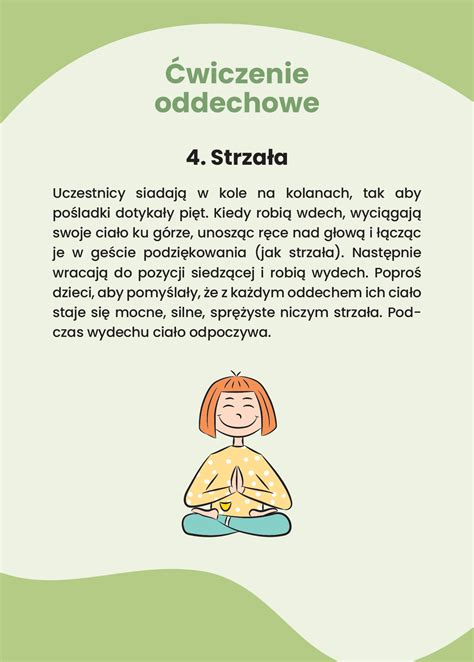 Ćwiczenie oddechowe

4. Strzała

Uczestnicy siadają w kole na kolanach, tak aby pośladki dotykały pięt. Kiedy robią wdech, wyciągają swoje ciało ku górze, unosząc ręce nad głową i łącząc je w geście podziękowania (jak strzała). Następnie wracają do pozycji siedzącej i robią wydech. Poproś dzieci, aby pomyślały, że z każdym oddechem ich ciało staje się mocne, silne, sprężyste niczym strzała. Podczas wydechu ciało odpoczywa.